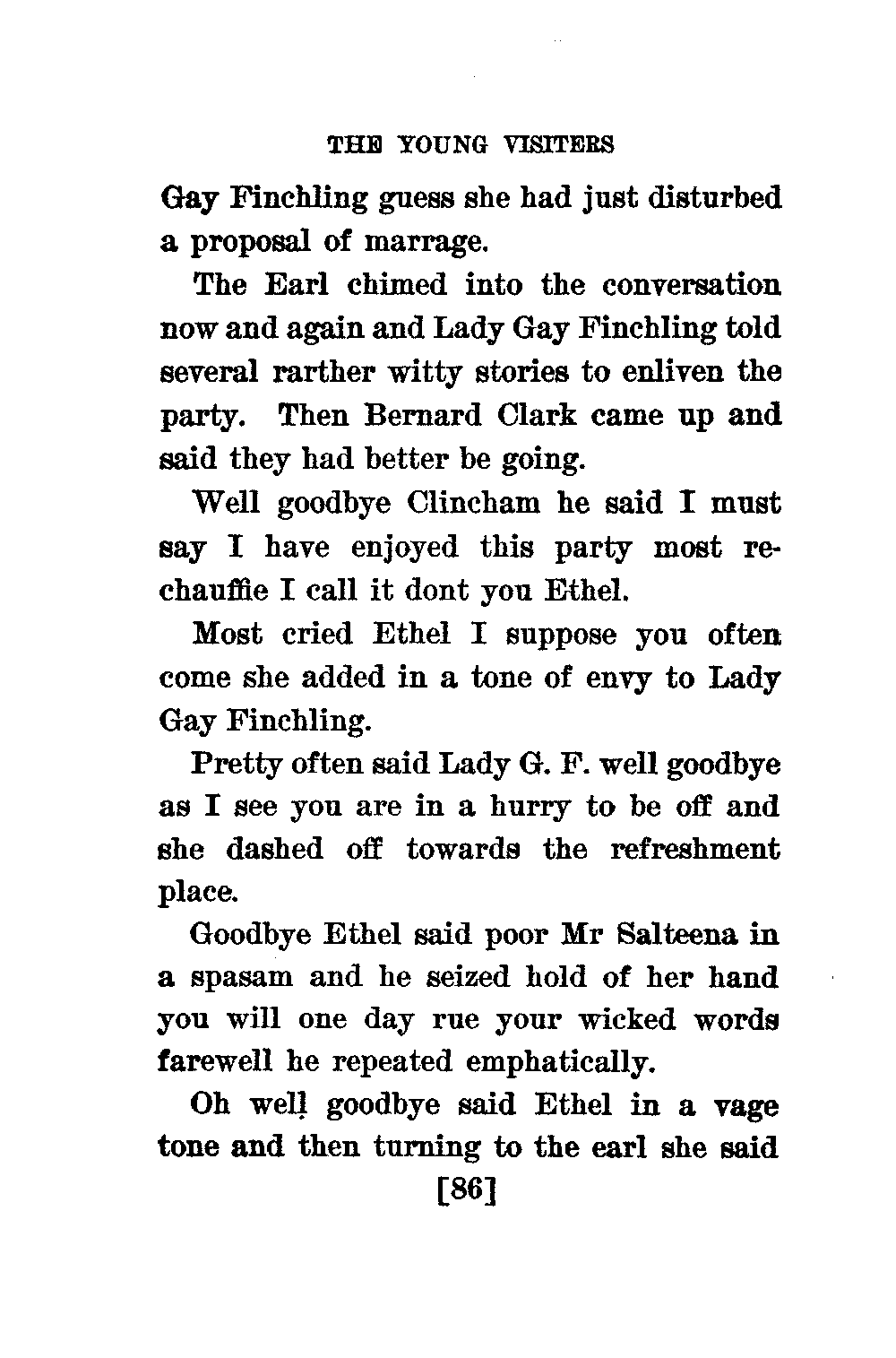 THE YOUNG VISITERS

Gay Finchling guess she had just disturbed a proposal of marrage.

The Earl chimed into the conversation now and again and Lady Gay Finchling told several rarther witty stories to enliven the party. Then Bernard Clark came up and said they had better be going.

Well goodbye Clincham he said I must say I have enjoyed this party most rechauffie I call it dont you Ethel.

Most cried Ethel I suppose you often come she added in a tone of envy to Lady Gay Finchling.

Pretty often said Lady G. F. well goodbye as I see you are in a hurry to be off and she dashed off towards the refreshment place.

Goodbye Ethel said poor Mr Salteena in a spasam and he seized hold of her hand you will one day rue your wicked words farewell he repeated emphatically.

Oh well goodbye said Ethel in a vage tone and then turning to the earl she said

[86]